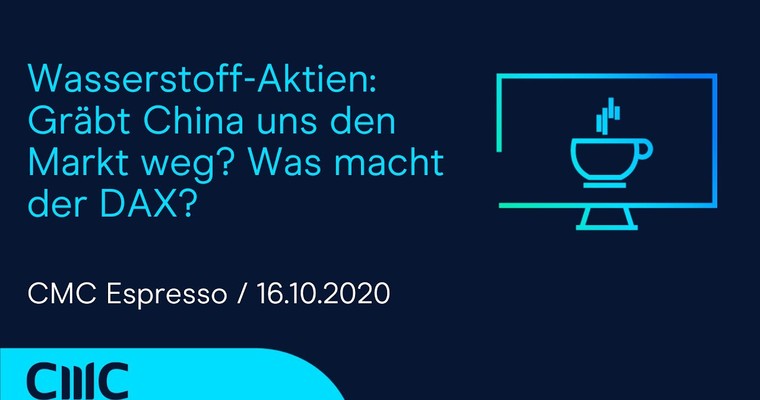 Wasserstoff-Aktien: Gräbt China uns den Markt weg? Was macht der DAX?

CMC Espresso / 16.10.2020

CMC